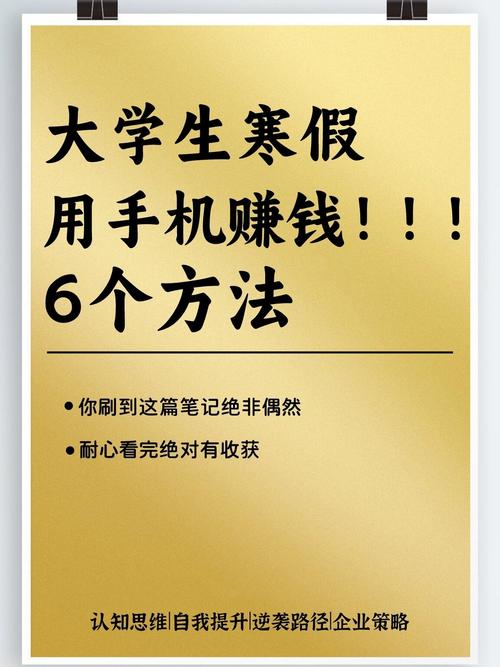 大学生寒假
用手机赚钱！！！
6个方法

• 你刷到这篇笔记绝非偶然

• 耐心看完绝对有收获

认知思维|自我提升|逆袭路径|企业策略